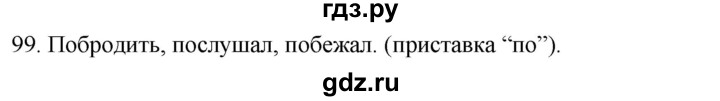 гдз.ру

99. Побродить, послушал, побежал. (приставка “по”).

gdz.ru